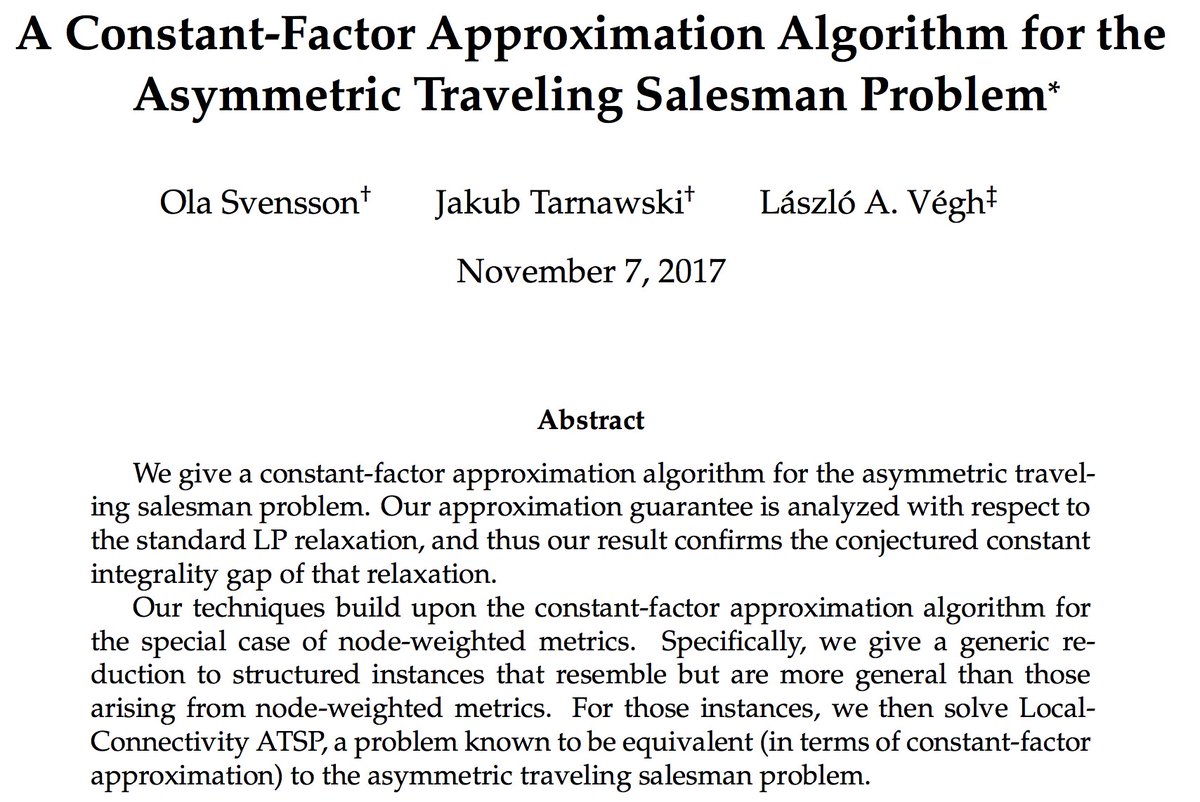 A Constant-Factor Approximation Algorithm for the Asymmetric Traveling Salesman Problem*

Ola Svensson† Jakub Tarnawski† László A. Végh‡

November 7, 2017

Abstract

We give a constant-factor approximation algorithm for the asymmetric traveling salesman problem. Our approximation guarantee is analyzed with respect to the standard LP relaxation, and thus our result confirms the conjectured constant integrality gap of that relaxation.

Our techniques build upon the constant-factor approximation algorithm for the special case of node-weighted metrics. Specifically, we give a generic reduction to structured instances that resemble but are more general than those arising from node-weighted metrics. For those instances, we then solve Local-Connectivity ATSP, a problem known to be equivalent (in terms of constant-factor approximation) to the asymmetric traveling salesman problem.